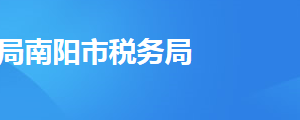 局南阳市税务局